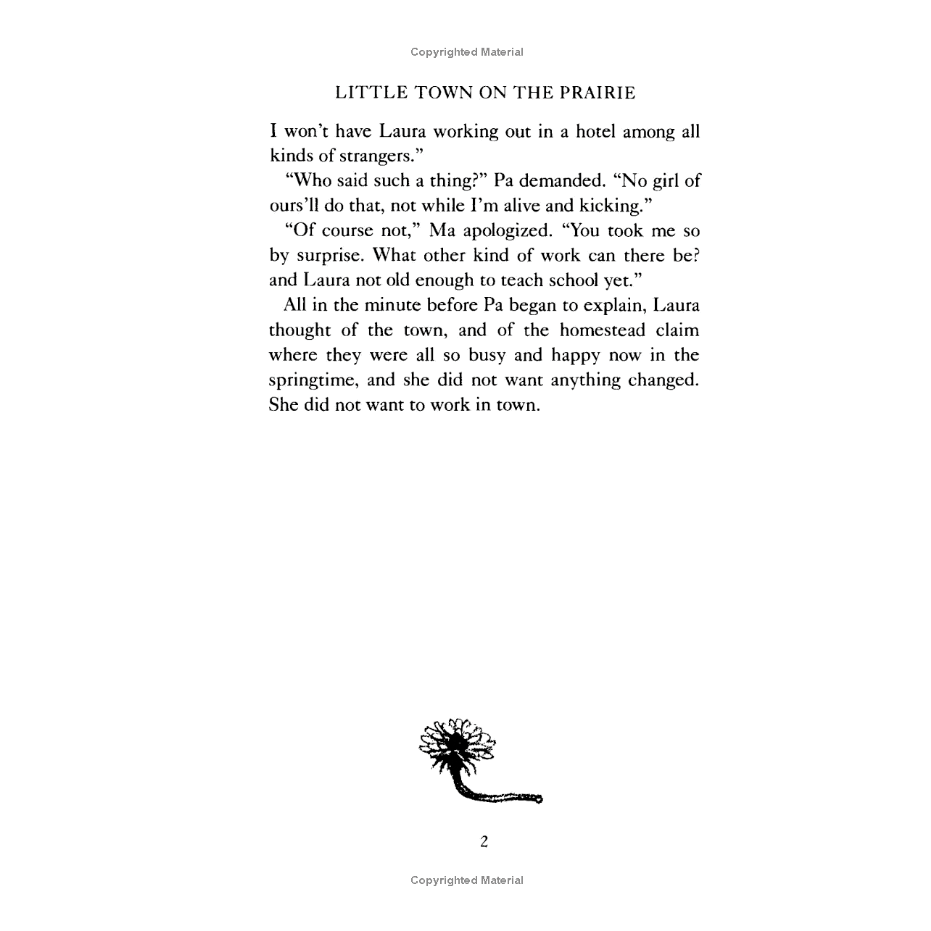 Copyrighted Material

LITTLE TOWN ON THE PRAIRIE

I won't have Laura working out in a hotel among all kinds of strangers."

"Who said such a thing?" Pa demanded. "No girl of ours'll do that, not while I'm alive and kicking."

"Of course not," Ma apologized. "You took me so by surprise. What other kind of work can there be? and Laura not old enough to teach school yet."

All in the minute before Pa began to explain, Laura thought of the town, and of the homestead claim where they were all so busy and happy now in the springtime, and she did not want anything changed. She did not want to work in town.

2

Copyrighted Material